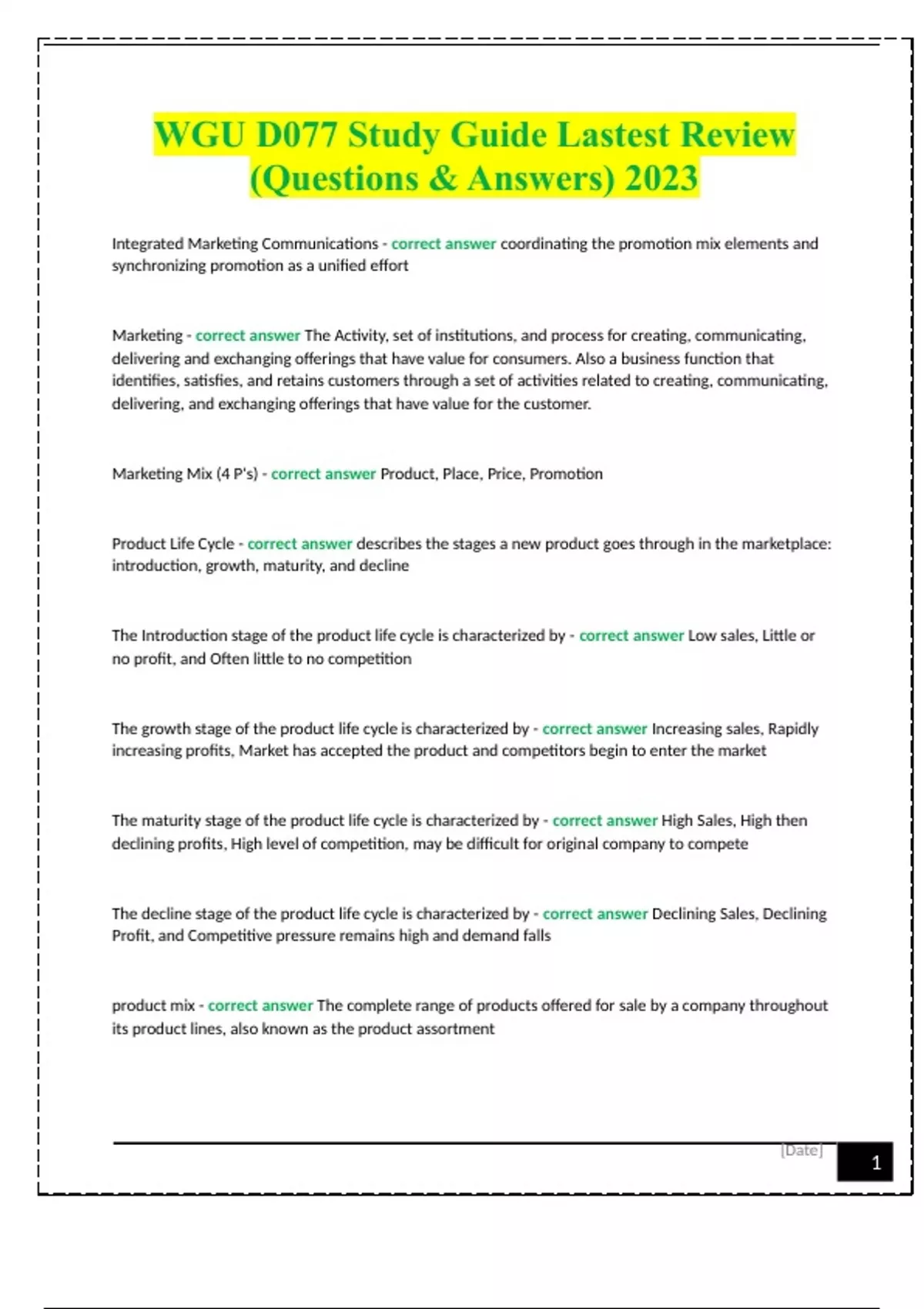 WGU D077 Study Guide Lastest Review (Questions & Answers) 2023

Integrated Marketing Communications - correct answer coordinating the promotion mix elements and synchronizing promotion as a unified effort

Marketing - correct answer The Activity, set of institutions, and process for creating, communicating, delivering and exchanging offerings that have value for consumers. Also a business function that identifies, satisfies, and retains customers through a set of activities related to creating, communicating, delivering, and exchanging offerings that have value for the customer.

Marketing Mix (4 P's) - correct answer Product, Place, Price, Promotion

Product Life Cycle - correct answer describes the stages a new product goes through in the marketplace: introduction, growth, maturity, and decline

The Introduction stage of the product life cycle is characterized by - correct answer Low sales, Little or no profit, and Often little to no competition

The growth stage of the product life cycle is characterized by - correct answer Increasing sales, Rapidly increasing profits, Market has accepted the product and competitors begin to enter the market

The maturity stage of the product life cycle is characterized by - correct answer High Sales, High then declining profits, High level of competition, may be difficult for original company to compete

The decline stage of the product life cycle is characterized by - correct answer Declining Sales, Declining Profit, and Competitive pressure remains high and demand falls

product mix - correct answer The complete range of products offered for sale by a company throughout its product lines, also known as the product assortment

[Date]

1